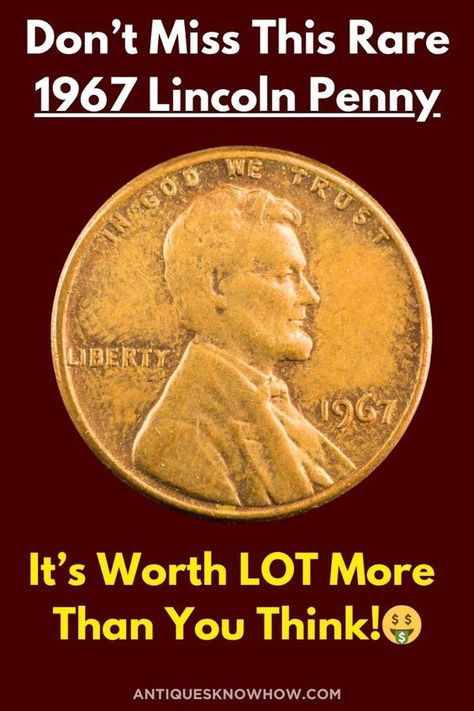 Don't Miss This Rare
1967 Lincoln Penny

IN GOD WE TRUST

LIBERTY

1967

It's Worth LOT More Than You Think!🤑

ANTIQUESKNOWHOW.COM